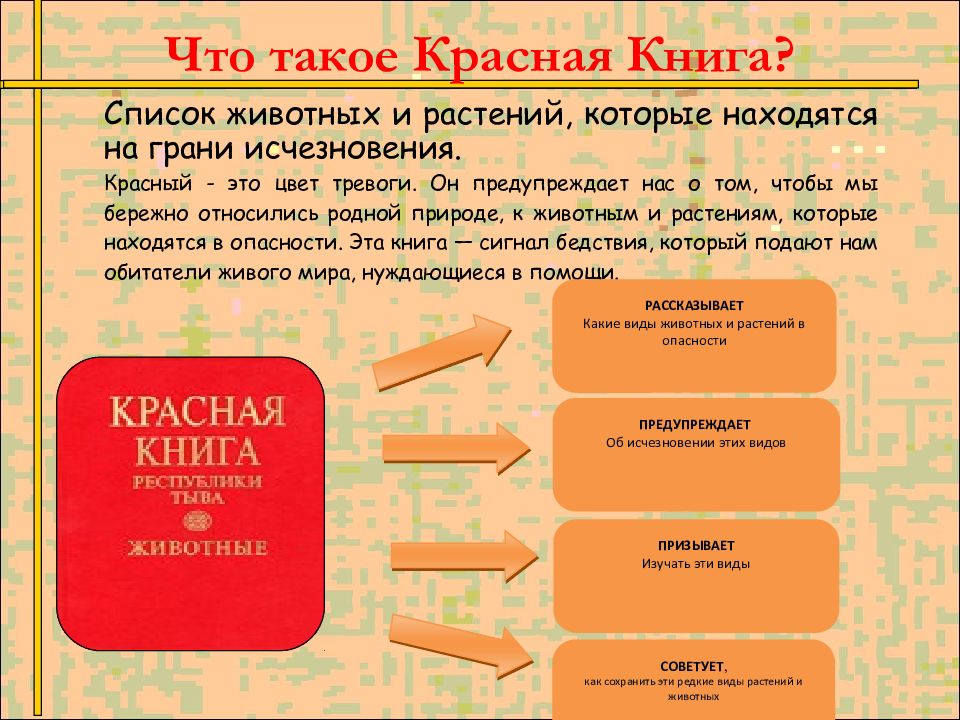 Что такое Красная Книга?

Список животных и растений, которые находятся на грани исчезновения.

Красный - это цвет тревоги. Он предупреждает нас о том, чтобы мы бережно относились родной природе, к животным и растениям, которые находятся в опасности. Эта книга — сигнал бедствия, который подают нам обитатели живого мира, нуждающиеся в помощи.

КРАСНАЯ КНИГА РЕСПУБЛИКИ ТЫВА ЖИВОТНЫЕ

РАССКАЗЫВАЕТ
Какие виды животных и растений в опасности

ПРЕДУПРЕЖДАЕТ
Об исчезновении этих видов

ПРИЗЫВАЕТ
Изучать эти виды

СОВЕТУЕТ,
как сохранить эти редкие виды растений и животных